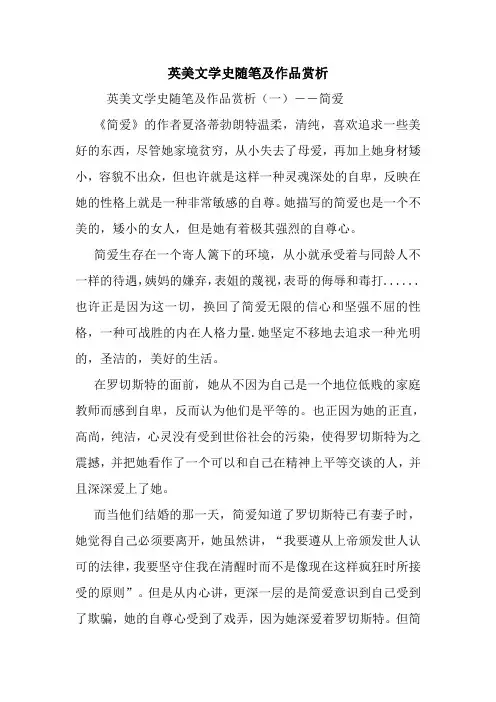 英美文学史随笔及作品赏析

英美文学史随笔及作品赏析（一）——简爱

《简爱》的作者夏洛蒂勃朗特温柔，清纯，喜欢追求一些美好的东西，尽管她家境贫穷，从小失去了母爱，再加上她身材矮小，容貌不出众，但也许就是这样一种灵魂深处的自卑，反映在她的性格上就是一种非常敏感的自尊。她描写的简爱也是一个不美的，矮小的女人，但是她有着极其强烈的自尊心。

简爱生存在一个寄人篱下的环境，从小就承受着与同龄人不一样的待遇，姨妈的嫌弃，表姐的蔑视，表哥的侮辱和毒打......也许正是因为这一切，换回了简爱无限的信心和坚强不屈的性格，一种可战胜的内在人格力量.她坚定不移地去追求一种光明的，圣洁的，美好的生活。

在罗切斯特的面前，她从不因为自己是一个地位低贱的家庭教师而感到自卑，反而认为他们是平等的。也正因为她的正直，高尚，纯洁，心灵没有受到世俗社会的污染，使得罗切斯特为之震撼，并把她看作了一个可以和自己在精神上平等交谈的人，并且深深爱上了她。

而当他们结婚的那一天，简爱知道了罗切斯特已有妻子时，她觉得自己必须要离开，她虽然讲，“我要遵从上帝颁发世人认可的法律，我要坚守住我在清醒时而不是像现在这样疯狂时所接受的原则”。但是从内心讲，更深一层的是简爱意识到自己受到了欺骗，她的自尊心受到了戏弄，因为她深爱着罗切斯特。但简